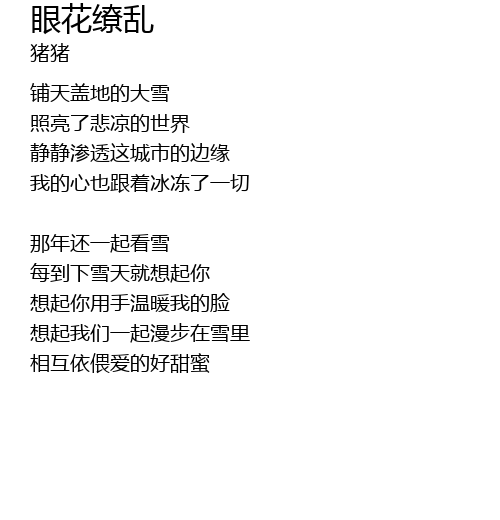 眼花缭乱
猪猪

铺天盖地的大雪
照亮了悲凉的世界
静静渗透这城市的边缘
我的心也跟着冰冻了一切

那年还一起看雪
每到下雪天就想起你
想起你用手温暖我的脸
想起我们一起漫步在雪里
相互依偎爱的好甜蜜